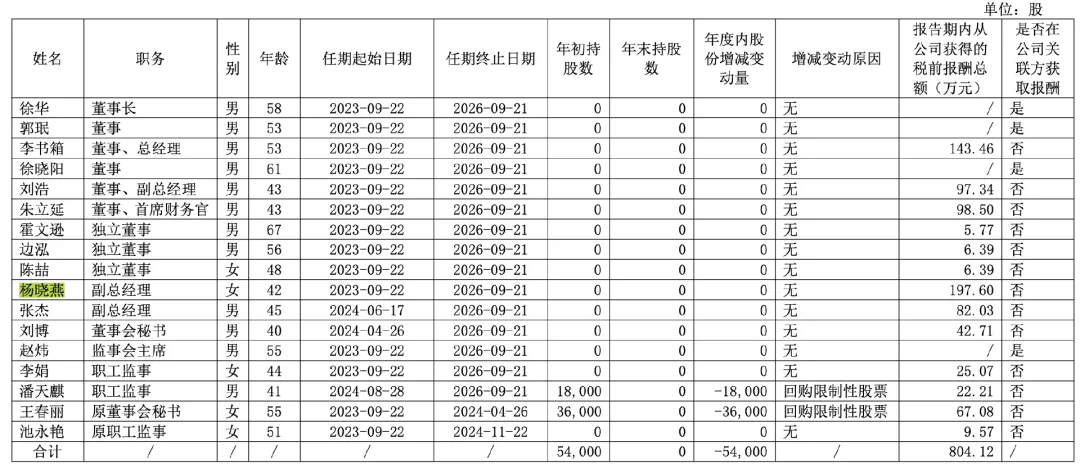 单位：股

| 姓名 | 职务 | 性别 | 年龄 | 任期起始日期 | 任期终止日期 | 年初持股数 | 年末持股数 | 年度内股份增减变动量 | 增减变动原因 | 报告期内从公司获得的税前报酬总额（万元） | 是否在公司关联方获取报酬 |
|---|---|---|---|---|---|---|---|---|---|---|---|
| 徐华 | 董事长 | 男 | 58 | 2023-09-22 | 2026-09-21 | 0 | 0 | 0 | 无 | / | 是 |
| 郭珉 | 董事 | 男 | 53 | 2023-09-22 | 2026-09-21 | 0 | 0 | 0 | 无 | / | 是 |
| 李书箱 | 董事、总经理 | 男 | 53 | 2023-09-22 | 2026-09-21 | 0 | 0 | 0 | 无 | 143.46 | 否 |
| 徐晓阳 | 董事 | 男 | 61 | 2023-09-22 | 2026-09-21 | 0 | 0 | 0 | 无 | / | 是 |
| 刘浩 | 董事、副总经理 | 男 | 43 | 2023-09-22 | 2026-09-21 | 0 | 0 | 0 | 无 | 97.34 | 否 |
| 朱立延 | 董事、首席财务官 | 男 | 43 | 2023-09-22 | 2026-09-21 | 0 | 0 | 0 | 无 | 98.50 | 否 |
| 霍文逊 | 独立董事 | 男 | 67 | 2023-09-22 | 2026-09-21 | 0 | 0 | 0 | 无 | 5.77 | 否 |
| 边泓 | 独立董事 | 男 | 56 | 2023-09-22 | 2026-09-21 | 0 | 0 | 0 | 无 | 6.39 | 否 |
| 陈喆 | 独立董事 | 女 | 48 | 2023-09-22 | 2026-09-21 | 0 | 0 | 0 | 无 | 6.39 | 否 |
| 杨晓燕 | 副总经理 | 女 | 42 | 2023-09-22 | 2026-09-21 | 0 | 0 | 0 | 无 | 197.60 | 否 |
| 张杰 | 副总经理 | 男 | 45 | 2024-06-17 | 2026-09-21 | 0 | 0 | 0 | 无 | 82.03 | 否 |
| 刘博 | 董事会秘书 | 男 | 40 | 2024-04-26 | 2026-09-21 | 0 | 0 | 0 | 无 | 42.71 | 否 |
| 赵炜 | 监事会主席 | 男 | 55 | 2023-09-22 | 2026-09-21 | 0 | 0 | 0 | 无 | / | 是 |
| 李娟 | 职工监事 | 女 | 44 | 2023-09-22 | 2026-09-21 | 0 | 0 | 0 | 无 | 25.07 | 否 |
| 潘天麒 | 职工监事 | 男 | 41 | 2024-08-28 | 2026-09-21 | 18,000 | 0 | -18,000 | 回购限制性股票 | 22.21 | 否 |
| 王春丽 | 原董事会秘书 | 女 | 55 | 2023-09-22 | 2024-04-26 | 36,000 | 0 | -36,000 | 回购限制性股票 | 67.08 | 否 |
| 池永艳 | 原职工监事 | 女 | 51 | 2023-09-22 | 2024-11-22 | 0 | 0 | 0 | 无 | 9.57 | 否 |
| 合计 | / | / | / | / | / | 54,000 | 0 | -54,000 | / | 804.12 | / |